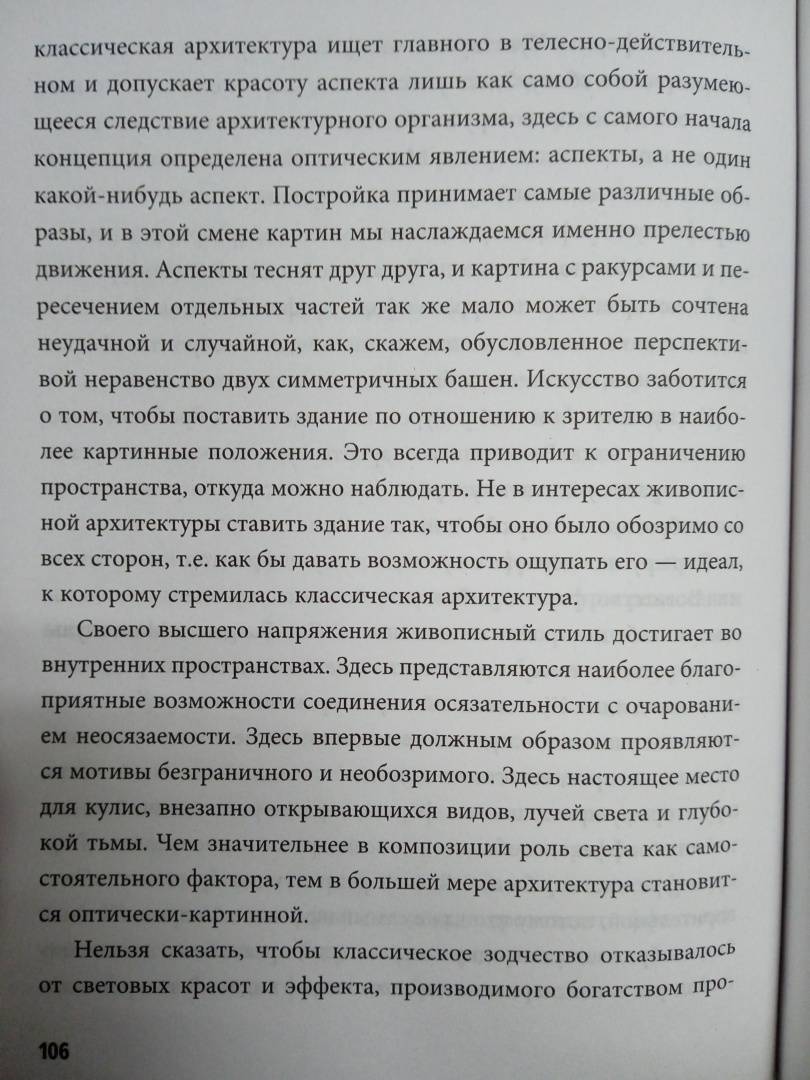 классическая архитектура ищет главного в телесно-действительном и допускает красоту аспекта лишь как само собой разумеющееся следствие архитектурного организма, здесь с самого начала концепция определена оптическим явлением: аспекты, а не один какой-нибудь аспект. Постройка принимает самые различные образы, и в этой смене картин мы наслаждаемся именно прелестью движения. Аспекты теснят друг друга, и картина с ракурсами и пересечением отдельных частей так же мало может быть сочтена неудачной и случайной, как, скажем, обусловленное перспективой неравенство двух симметричных башен. Искусство заботится о том, чтобы поставить здание по отношению к зрителю в наиболее картинные положения. Это всегда приводит к ограничению пространства, откуда можно наблюдать. Не в интересах живописной архитектуры ставить здание так, чтобы оно было обозримо со всех сторон, т.е. как бы давать возможность ощупать его — идеал, к которому стремилась классическая архитектура.

Своего высшего напряжения живописный стиль достигает во внутренних пространствах. Здесь представляются наиболее благоприятные возможности соединения осязательности с очарованием неосязаемости. Здесь впервые должным образом проявляются мотивы безграничного и необозримого. Здесь настоящее место для кулис, внезапно открывающихся видов, лучей света и глубокой тьмы. Чем значительнее в композиции роль света как самостоятельного фактора, тем в большей мере архитектура становится оптически-картинной.

Нельзя сказать, чтобы классическое зодчество отказывалось от световых красот и эффекта, производимого богатством про-

106